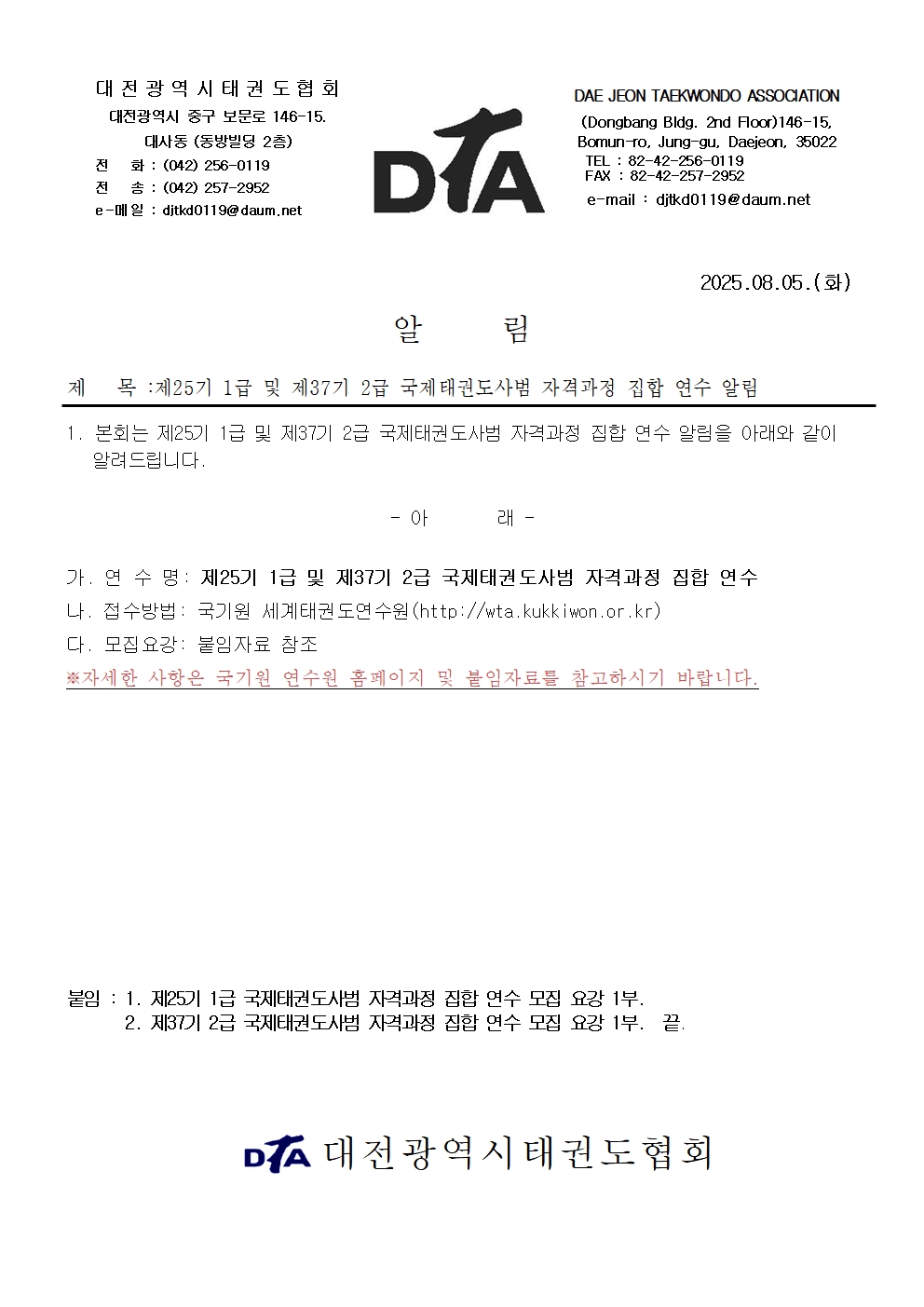 대전광역시태권도협회
대전광역시 중구 보문로 146-15.
대사동 (동방빌딩 2층)
전 화 : (042) 256-0119
전 송 : (042) 257-2952
e-메일 : djtkd0119@daum.net

DTA

DAE JEON TAEKWONDO ASSOCIATION
(Dongbang Bldg. 2nd Floor)146-15,
Bomun-ro, Jung-gu, Daejeon, 35022
TEL : 82-42-256-0119
FAX : 82-42-257-2952
e-mail : djtkd0119@daum.net

2025.08.05.(화)

알 림

제 목 :제25기 1급 및 제37기 2급 국제태권도사범 자격과정 집합 연수 알림

1. 본회는 제25기 1급 및 제37기 2급 국제태권도사범 자격과정 집합 연수 알림을 아래와 같이 알려드립니다.

- 아 래 -

가. 연 수 명: 제25기 1급 및 제37기 2급 국제태권도사범 자격과정 집합 연수
나. 접수방법: 국기원 세계태권도연수원(http://wta.kukkiwon.or.kr)
다. 모집요강: 붙임자료 참조
※자세한 사항은 국기원 연수원 홈페이지 및 붙임자료를 참고하시기 바랍니다.

붙임 : 1. 제25기 1급 국제태권도사범 자격과정 집합 연수 모집 요강 1부.
2. 제37기 2급 국제태권도사범 자격과정 집합 연수 모집 요강 1부. 끝.

DTA 대전광역시태권도협회